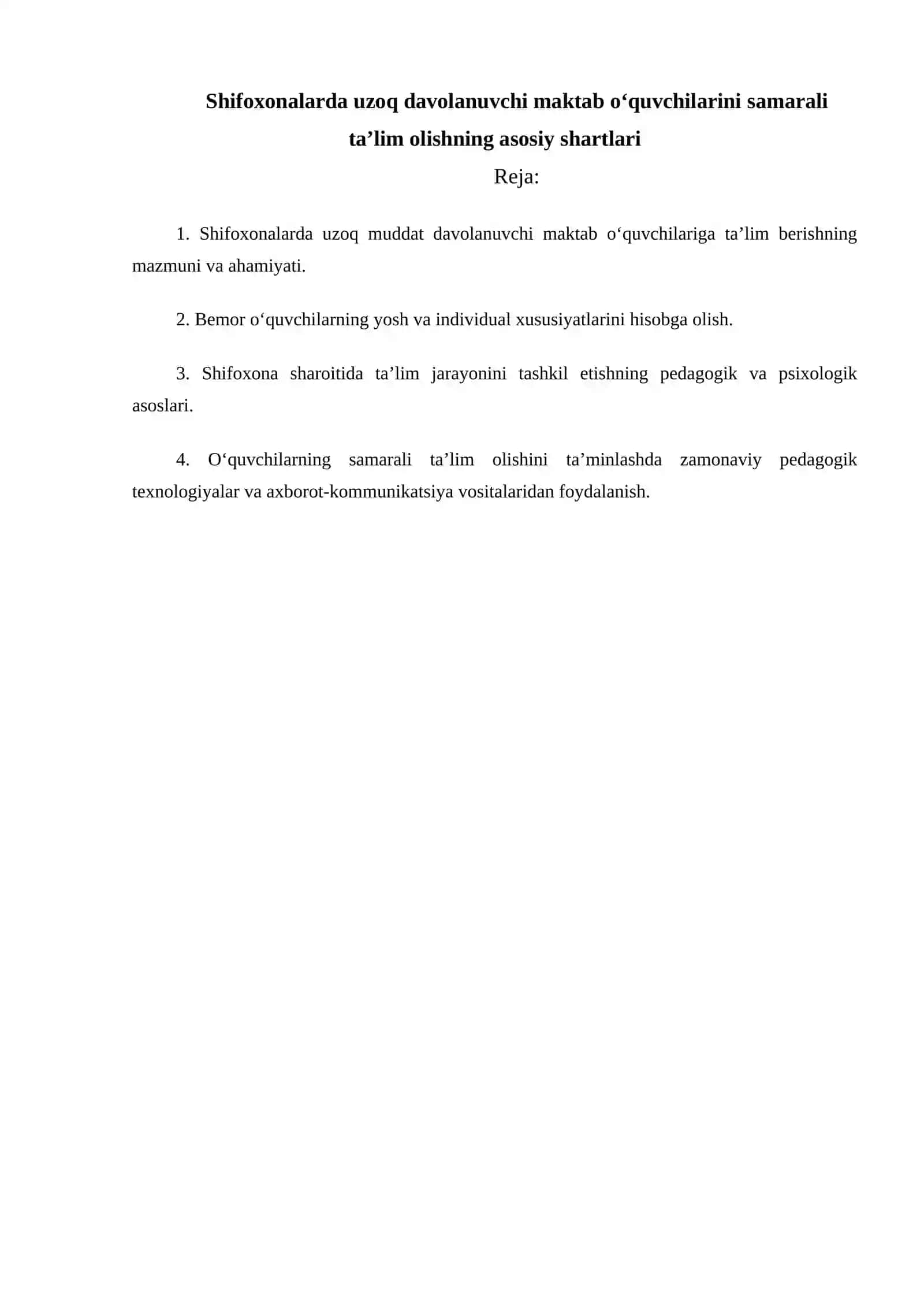 Shifoxonalarda uzoq davolanuvchi maktab o'quvchilarini samarali ta'lim olishning asosiy shartlari

Reja:

1. Shifoxonalarda uzoq muddat davolanuvchi maktab o'quvchilariga ta'lim berishning mazmuni va ahamiyati.

2. Bemor o'quvchilarning yosh va individual xususiyatlarini hisobga olish.

3. Shifoxona sharoitida ta'lim jarayonini tashkil etishning pedagogik va psixologik asoslari.

4. O'quvchilarning samarali ta'lim olishini ta'minlashda zamonaviy pedagogik texnologiyalar va axborot-kommunikatsiya vositalaridan foydalanish.